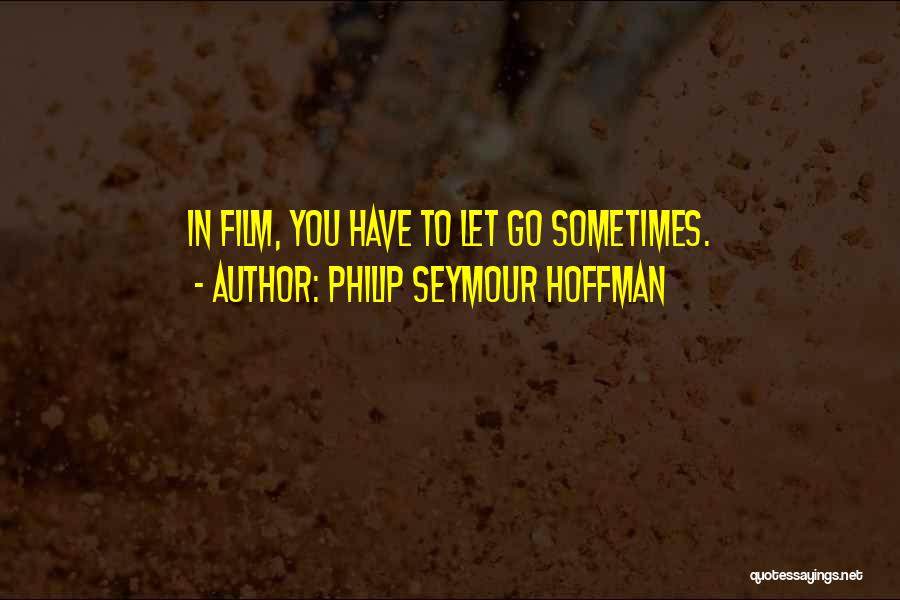 IN FILM, YOU HAVE TO LET GO SOMETIMES.
- AUTHOR: PHILIP SEYMOUR HOFFMAN

quotessayings.net